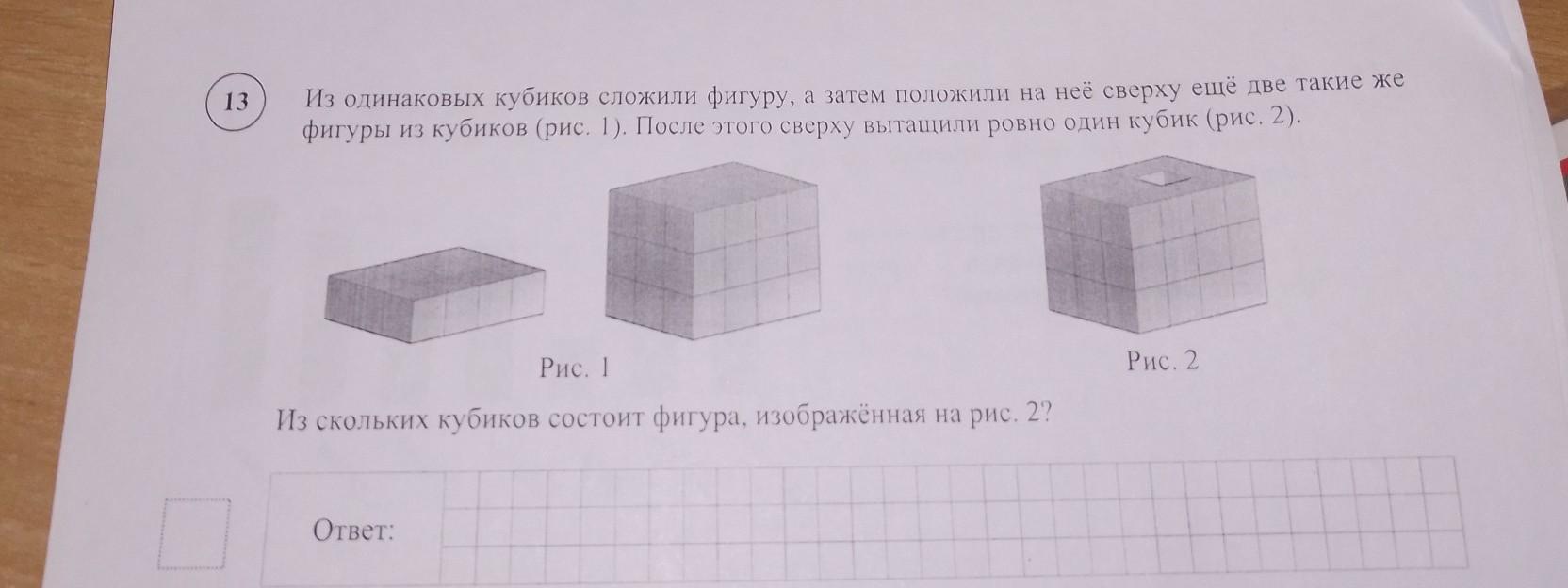 13

Из одинаковых кубиков сложили фигуру, а затем положили на неё сверху ещё две такие же фигуры из кубиков (рис. 1). После этого сверху вытащили ровно один кубик (рис. 2).

Рис. 1

Рис. 2

Из скольких кубиков состоит фигура, изображённая на рис. 2?

Ответ: